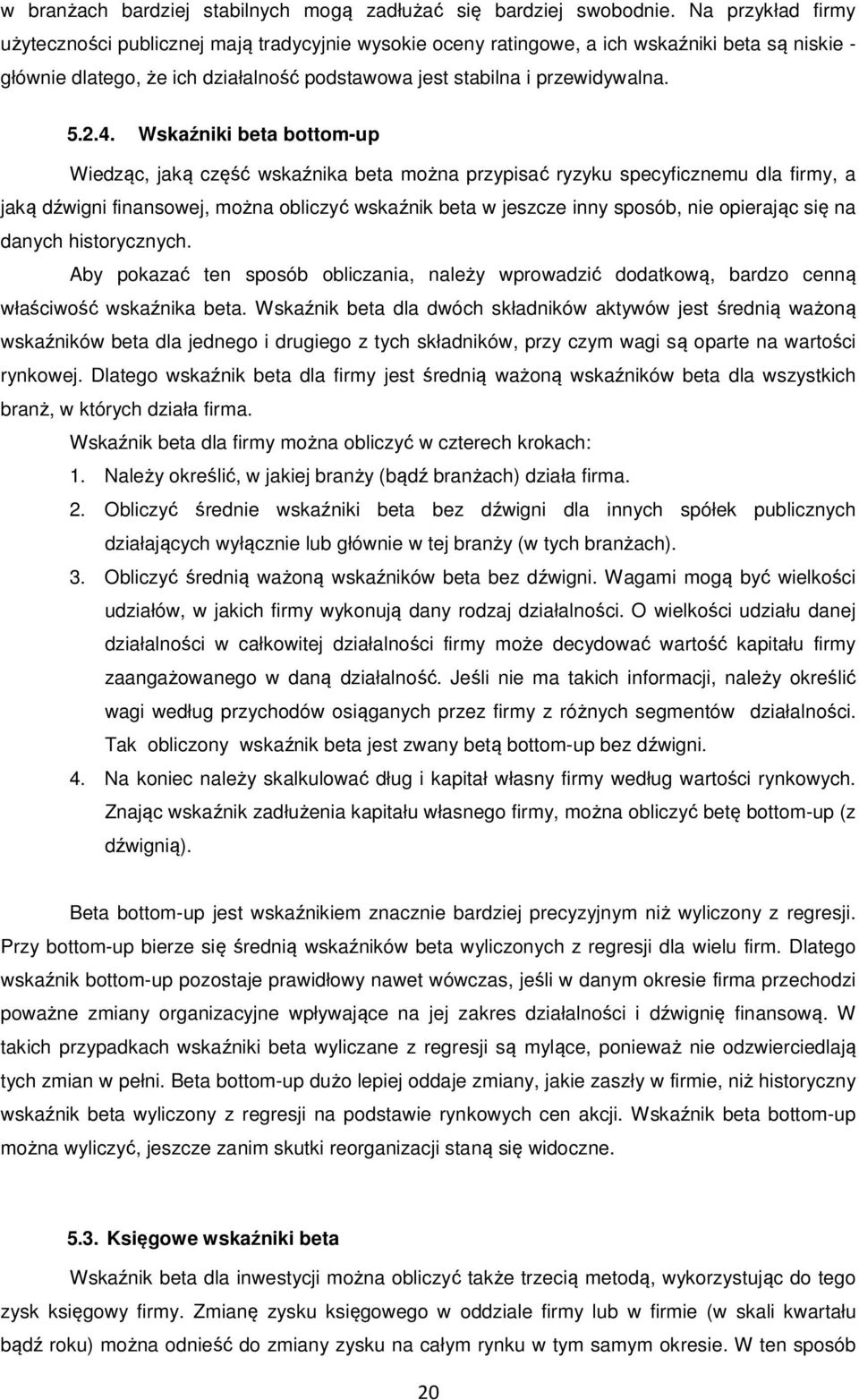 w branżach bardziej stabilnych mogą zadłużać się bardziej swobodnie. Na przykład firmy użyteczności publicznej mają tradycyjnie wysokie oceny ratingowe, a ich wskaźniki beta są niskie - głównie dlatego, że ich działalność podstawowa jest stabilna i przewidywalna.

5.2.4. Wskaźniki beta bottom-up

Wiedząc, jaką część wskaźnika beta można przypisać ryzyku specyficznemu dla firmy, a jaką dźwigni finansowej, można obliczyć wskaźnik beta w jeszcze inny sposób, nie opierając się na danych historycznych.

Aby pokazać ten sposób obliczania, należy wprowadzić dodatkową, bardzo cenną właściwość wskaźnika beta. Wskaźnik beta dla dwóch składników aktywów jest średnią ważoną wskaźników beta dla jednego i drugiego z tych składników, przy czym wagi są oparte na wartości rynkowej. Dlatego wskaźnik beta dla firmy jest średnią ważoną wskaźników beta dla wszystkich branż, w których działa firma.

Wskaźnik beta dla firmy można obliczyć w czterech krokach:

1. Należy określić, w jakiej branży (bądź branżach) działa firma.
2. Obliczyć średnie wskaźniki beta bez dźwigni dla innych spółek publicznych działających wyłącznie lub głównie w tej branży (w tych branżach).
3. Obliczyć średnią ważoną wskaźników beta bez dźwigni. Wagami mogą być wielkości udziałów, w jakich firmy wykonują dany rodzaj działalności. O wielkości udziału danej działalności w całkowitej działalności firmy może decydować wartość kapitału firmy zaangażowanego w daną działalność. Jeśli nie ma takich informacji, należy określić wagi według przychodów osiąganych przez firmy z różnych segmentów działalności. Tak obliczony wskaźnik beta jest zwany betą bottom-up bez dźwigni.
4. Na koniec należy skalkulować dług i kapitał własny firmy według wartości rynkowych. Znając wskaźnik zadłużenia kapitału własnego firmy, można obliczyć betę bottom-up (z dźwignią).

Beta bottom-up jest wskaźnikiem znacznie bardziej precyzyjnym niż wyliczony z regresji. Przy bottom-up bierze się średnią wskaźników beta wyliczonych z regresji dla wielu firm. Dlatego wskaźnik bottom-up pozostaje prawidłowy nawet wówczas, jeśli w danym okresie firma przechodzi poważne zmiany organizacyjne wpływające na jej zakres działalności i dźwignię finansową. W takich przypadkach wskaźniki beta wyliczane z regresji są mylące, ponieważ nie odzwierciedlają tych zmian w pełni. Beta bottom-up dużo lepiej oddaje zmiany, jakie zaszły w firmie, niż historyczny wskaźnik beta wyliczony z regresji na podstawie rynkowych cen akcji. Wskaźnik beta bottom-up można wyliczyć, jeszcze zanim skutki reorganizacji staną się widoczne.

5.3. Księgowe wskaźniki beta

Wskaźnik beta dla inwestycji można obliczyć także trzecią metodą, wykorzystując do tego zysk księgowy firmy. Zmianę zysku księgowego w oddziale firmy lub w firmie (w skali kwartału bądź roku) można odnieść do zmiany zysku na całym rynku w tym samym okresie. W ten sposób

20